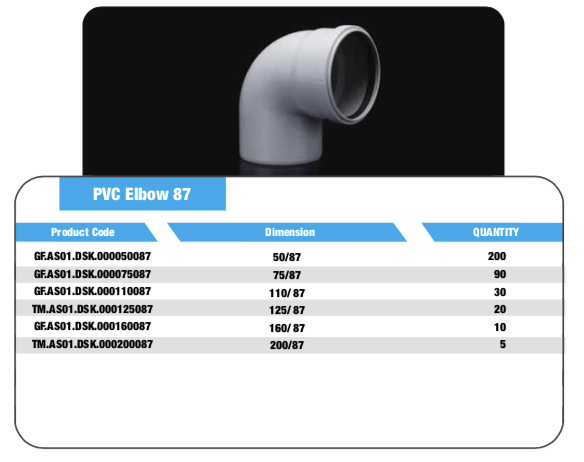 PVC Elbow 87

| Product Code | Dimension | QUANTITY |
|---|---|---|
| GF.AS01.DSK.000050087 | 50/87 | 200 |
| GF.AS01.DSK.000075087 | 75/87 | 90 |
| GF.AS01.DSK.000110087 | 110/ 87 | 30 |
| TM.AS01.DSK.000125087 | 125/ 87 | 20 |
| GF.AS01.DSK.000160087 | 160/ 87 | 10 |
| TM.AS01.DSK.000200087 | 200/87 | 5 |